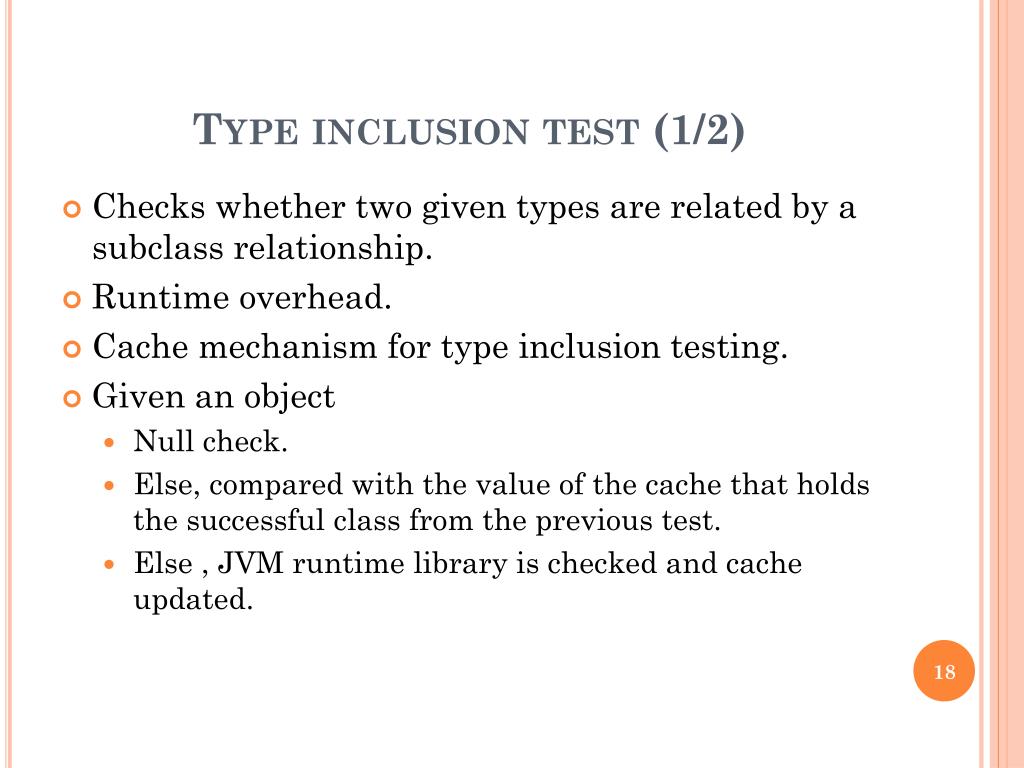 TYPE INCLUSION TEST (1/2)

Checks whether two given types are related by a subclass relationship.

Runtime overhead.

Cache mechanism for type inclusion testing.

Given an object

Null check.

Else, compared with the value of the cache that holds the successful class from the previous test.

Else , JVM runtime library is checked and cache updated.

18